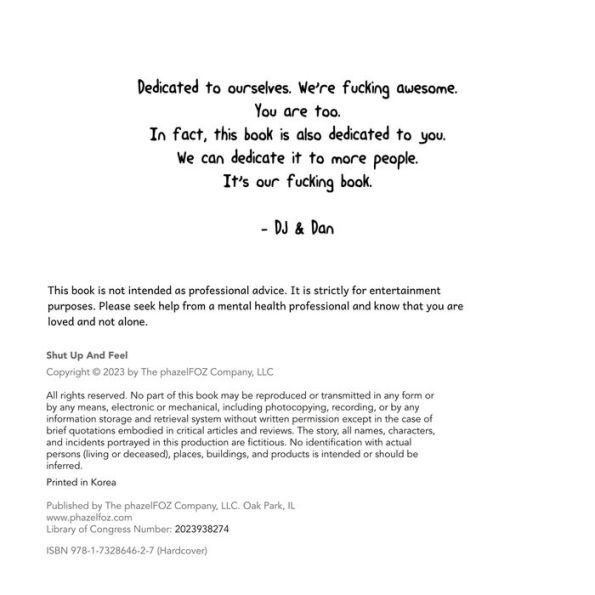 Dedicated to ourselves. We're fucking awesome.
You are too.
In fact, this book is also dedicated to you.
We can dedicate it to more people.
It's our fucking book.

- DJ & Dan

This book is not intended as professional advice. It is strictly for entertainment purposes. Please seek help from a mental health professional and know that you are loved and not alone.

Shut Up And Feel
Copyright © 2023 by The phazelFOZ Company, LLC

All rights reserved. No part of this book may be reproduced or transmitted in any form or by any means, electronic or mechanical, including photocopying, recording, or by any information storage and retrieval system without written permission except in the case of brief quotations embodied in critical articles and reviews. The story, all names, characters, and incidents portrayed in this production are fictitious. No identification with actual persons (living or deceased), places, buildings, and products is intended or should be inferred.

Printed in Korea

Published by The phazelFOZ Company, LLC. Oak Park, IL
www.phazelfoz.com
Library of Congress Number: 2023938274

ISBN 978-1-7328646-2-7 (Hardcover)